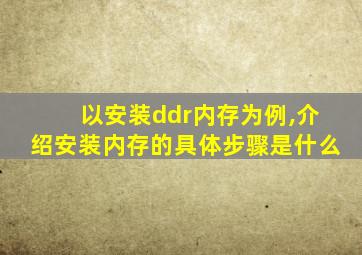 以安装ddr内存为例,介绍安装内存的具体步骤是什么